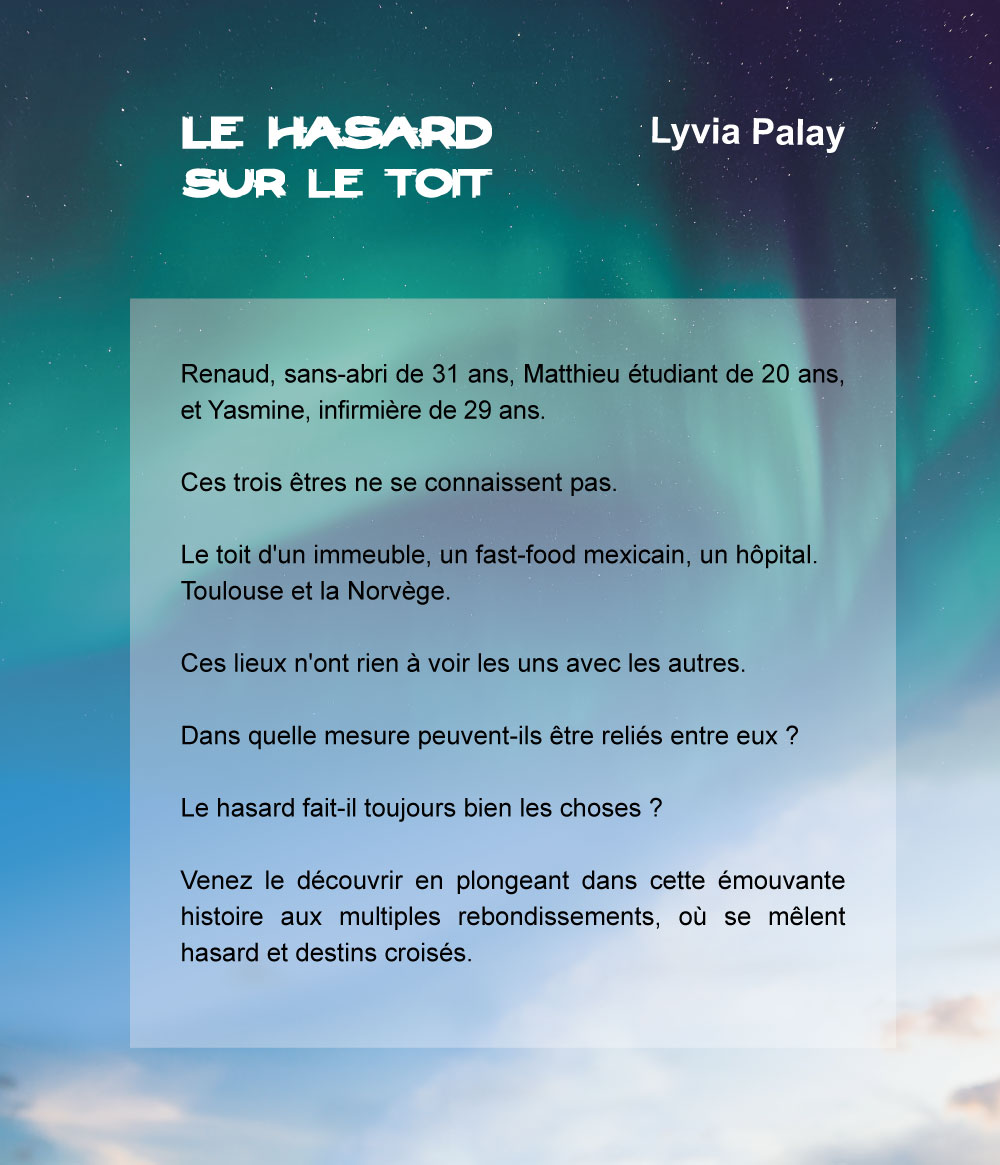 LE HASARD SUR LE TOIT

Lyvia Palay

Renaud, sans-abri de 31 ans, Matthieu étudiant de 20 ans, et Yasmine, infirmière de 29 ans.

Ces trois êtres ne se connaissent pas.

Le toit d'un immeuble, un fast-food mexicain, un hôpital. Toulouse et la Norvège.

Ces lieux n'ont rien à voir les uns avec les autres.

Dans quelle mesure peuvent-ils être reliés entre eux ?

Le hasard fait-il toujours bien les choses ?

Venez le découvrir en plongeant dans cette émouvante histoire aux multiples rebondissements, où se mêlent hasard et destins croisés.